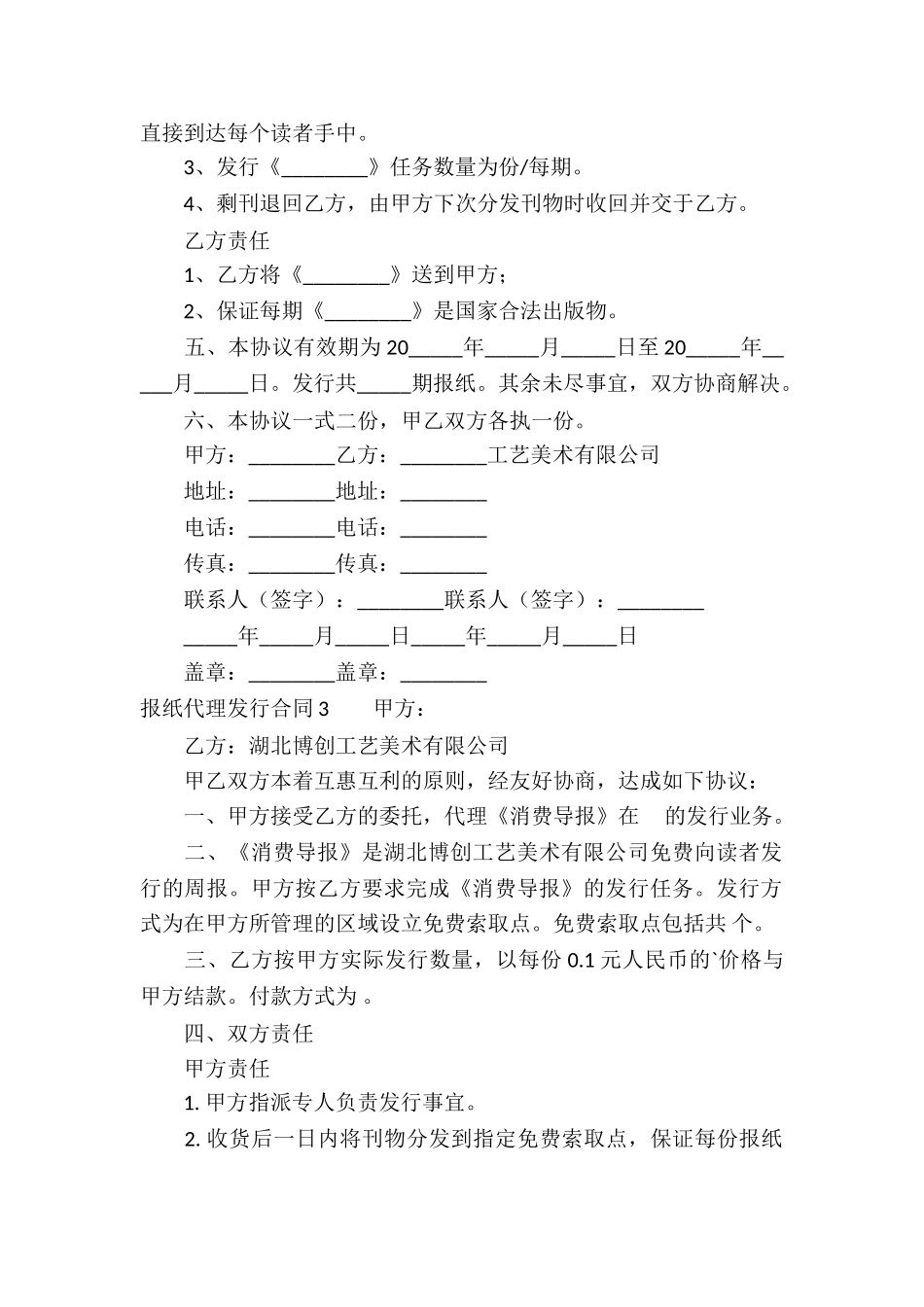 直接到达每个读者手中。

3、发行《________》任务数量为份/每期。

4、剩刊退回乙方，由甲方下次分发刊物时收回并交于乙方。

乙方责任

1、乙方将《________》送到甲方；

2、保证每期《________》是国家合法出版物。

五、本协议有效期为20_____年_____月_____日至20_____年_____月_____日。发行共_____期报纸。其余未尽事宜，双方协商解决。

六、本协议一式二份，甲乙双方各执一份。

甲方：________乙方：________工艺美术有限公司

地址：________地址：________

电话：________电话：________

传真：________传真：________

联系人（签字）：________联系人（签字）：________

_____年_____月_____日_____年_____月_____日

盖章：________盖章：________

报纸代理发行合同3 甲方：

乙方：湖北博创工艺美术有限公司

甲乙双方本着互惠互利的原则，经友好协商，达成如下协议：

一、甲方接受乙方的委托，代理《消费导报》在 的发行业务。

二、《消费导报》是湖北博创工艺美术有限公司免费向读者发行的周报。甲方按乙方要求完成《消费导报》的发行任务。发行方式为在甲方所管理的区域设立免费索取点。免费索取点包括共 个。

三、乙方按甲方实际发行数量，以每份0.1元人民币的`价格与甲方结款。付款方式为 。

四、双方责任

甲方责任

1. 甲方指派专人负责发行事宜。

2. 收货后一日内将刊物分发到指定免费索取点，保证每份报纸